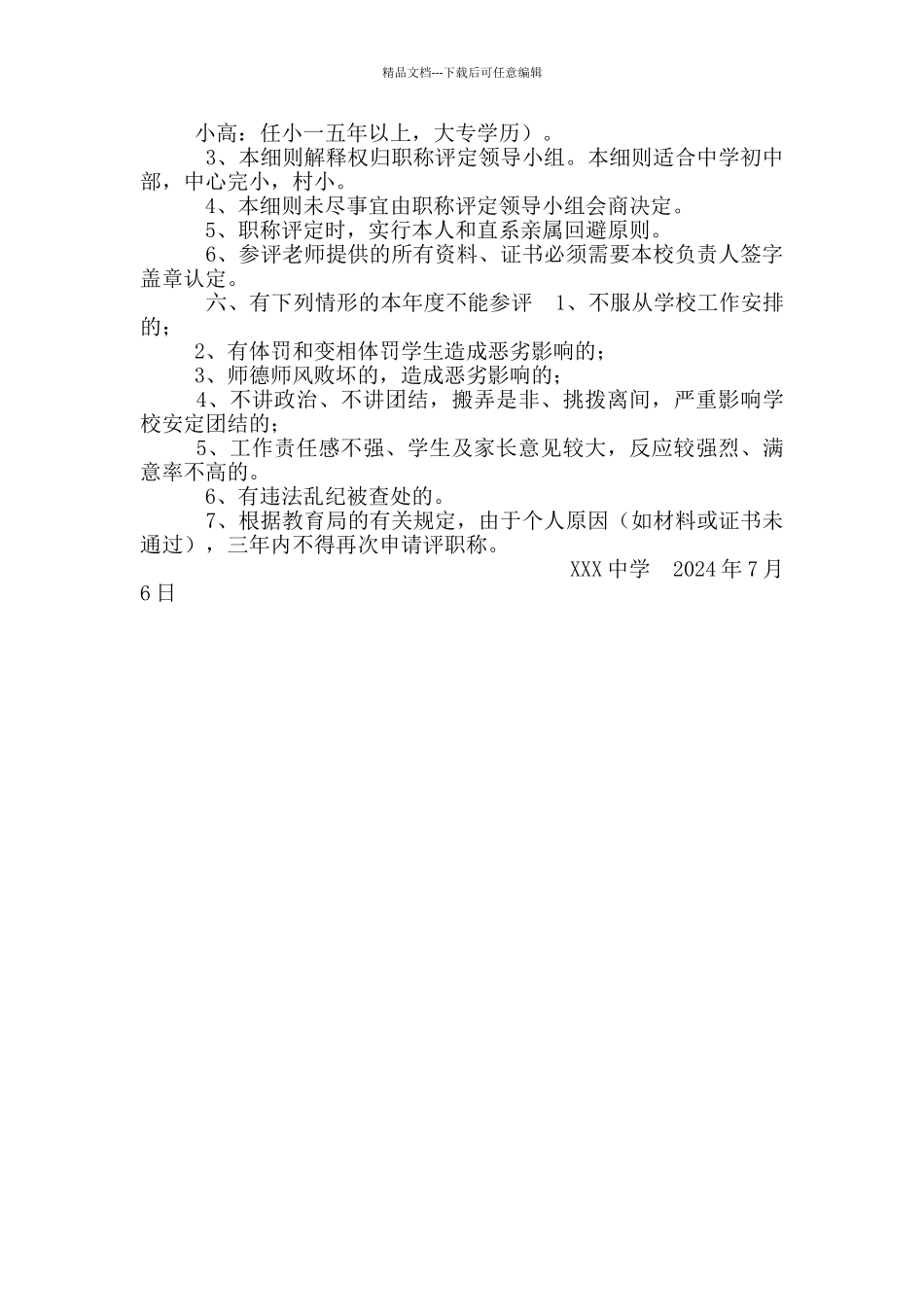 精品文档---下载后可任意编辑

小高：任小一五年以上，大专学历）。

3、本细则解释权归职称评定领导小组。本细则适合中学初中部，中心完小，村小。

4、本细则未尽事宜由职称评定领导小组会商决定。

5、职称评定时，实行本人和直系亲属回避原则。

6、参评老师提供的所有资料、证书必须需要本校负责人签字盖章认定。

六、有下列情形的本年度不能参评　1、不服从学校工作安排的；

2、有体罚和变相体罚学生造成恶劣影响的；

3、师德师风败坏的，造成恶劣影响的；

4、不讲政治、不讲团结，搬弄是非、挑拨离间，严重影响学校安定团结的；

5、工作责任感不强、学生及家长意见较大，反应较强烈、满意率不高的。

6、有违法乱纪被查处的。

7、根据教育局的有关规定，由于个人原因（如材料或证书未通过），三年内不得再次申请评职称。

XXX 中学　2024 年 7 月 6 日